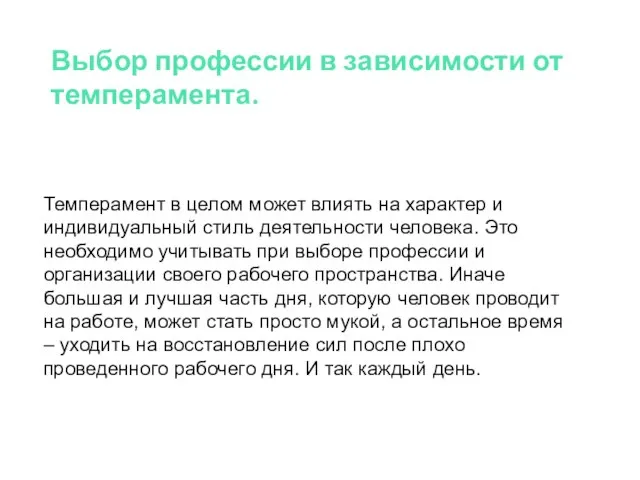 Выбор профессии в зависимости от темперамента.

Темперамент в целом может влиять на характер и индивидуальный стиль деятельности человека. Это необходимо учитывать при выборе профессии и организации своего рабочего пространства. Иначе большая и лучшая часть дня, которую человек проводит на работе, может стать просто мукой, а остальное время – уходить на восстановление сил после плохо проведенного рабочего дня. И так каждый день.